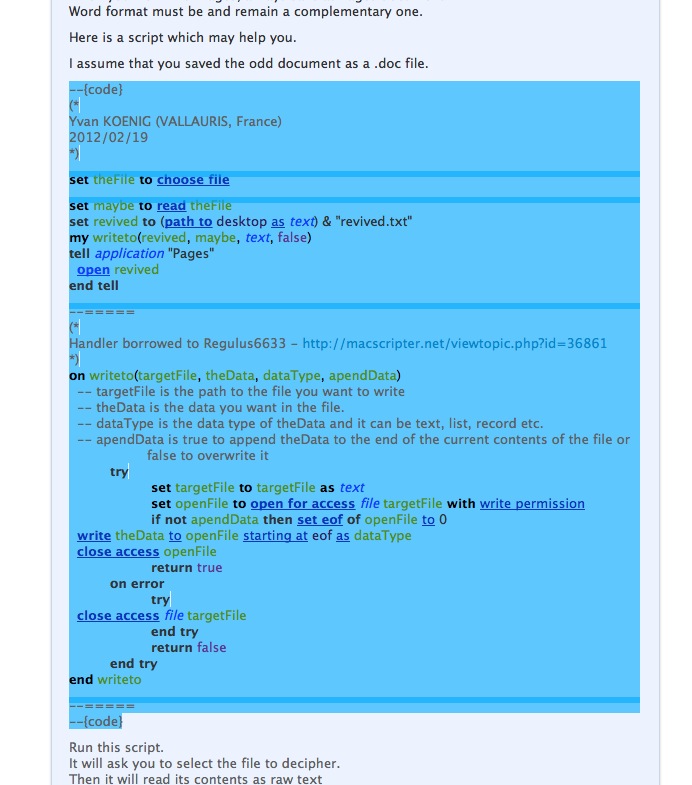 Word format must be and remain a complementary one.

Here is a script which may help you.

I assume that you saved the odd document as a .doc file.

--{code}
(*
Yvan KOENIG (VALLAURIS, France)
2012/02/19
*)

set theFile to choose file

set maybe to read theFile
set revived to (path to desktop as text) & "revived.txt"
my writeto(revived, maybe, text, false)
tell application "Pages"
open revived
end tell

--=====
(*
Handler borrowed to Regulus6633 - http://macscripter.net/viewtopic.php?id=36861
*)
on writeto(targetFile, theData, dataType, apendData)
-- targetFile is the path to the file you want to write
-- theData is the data you want in the file.
-- dataType is the data type of theData and it can be text, list, record etc.
-- apendData is true to append theData to the end of the current contents of the file or false to overwrite it
try
set targetFile to targetFile as text
set openFile to open for access file targetFile with write permission
if not apendData then set eof of openFile to 0
write theData to openFile starting at eof as dataType
close access openFile
return true
on error
try
close access file targetFile
end try
return false
end try
end writeto

--=====
--{code}

Run this script.
It will ask you to select the file to decipher.
Then it will read its contents as raw text